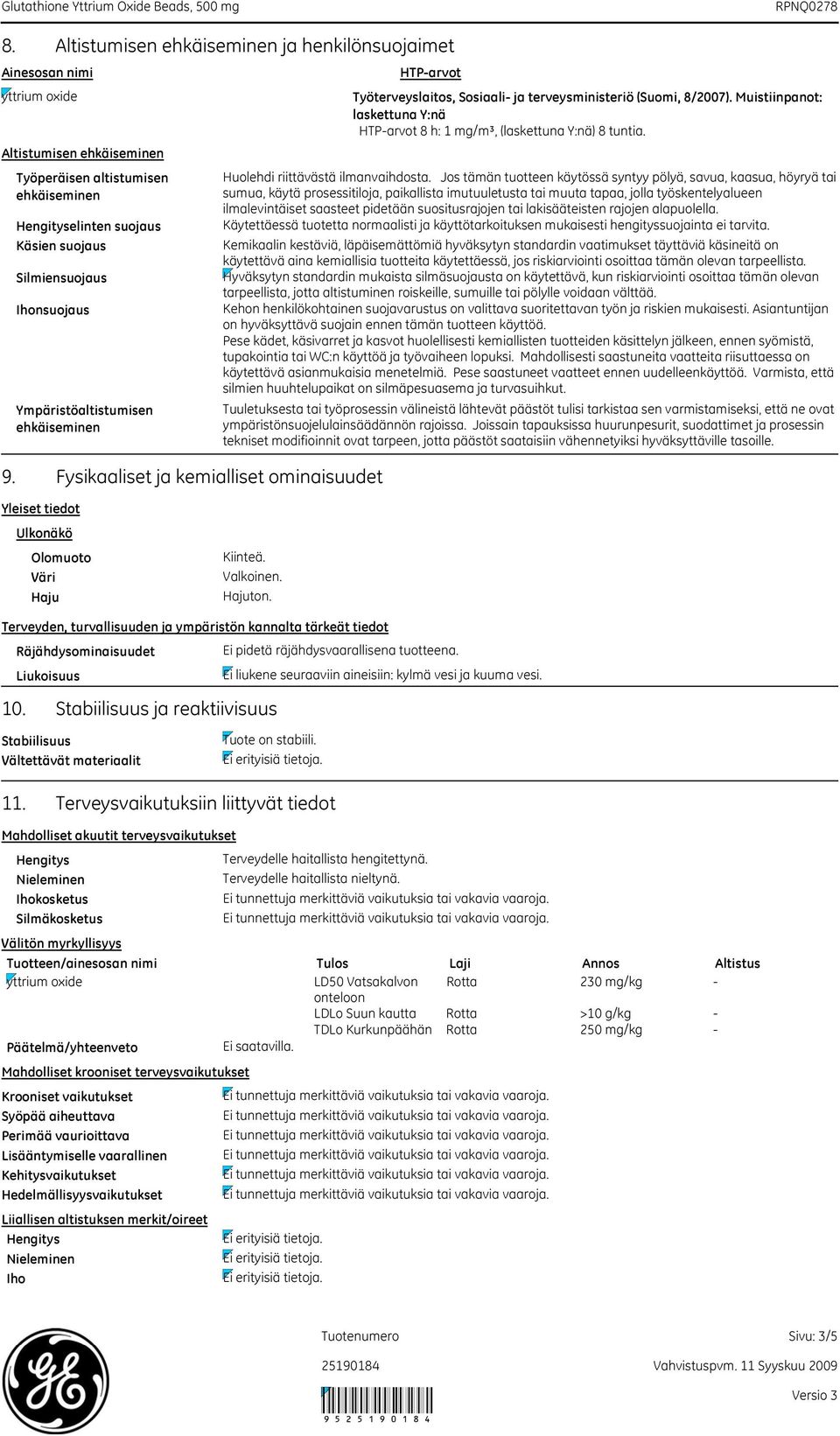 Glutathione Yttrium Oxide Beads, 500 mg RPNQ0278

8. Altistumisen ehkäiseminen ja henkilönsuojaimet

Ainesosan nimi

HTP-arvot

yttrium oxide

Työterveyslaitos, Sosiaali- ja terveysministeriö (Suomi, 8/2007). Muistiinpanot: laskettuna Y:nä
HTP-arvot 8 h: 1 mg/m³, (laskettuna Y:nä) 8 tuntia.

Altistumisen ehkäiseminen

Työperäisen altistumisen ehkäiseminen

Huolehdi riittävästä ilmanvaihdosta. Jos tämän tuotteen käytössä syntyy pölyä, savua, kaasua, höyryä tai sumua, käytä prosessitiloja, paikallista imutuuletusta tai muuta tapaa, jolla työskentelyalueen ilmalevintäiset saasteet pidetään suositusrajojen tai lakisääteisten rajojen alapuolella.

Hengityselinten suojaus

Käytettäessä tuotetta normaalisti ja käyttötarkoituksen mukaisesti hengityssuojainta ei tarvita.

Käsien suojaus

Kemikaalin kestäviä, läpäisemättömiä hyväksytyn standardin vaatimukset täyttäviä käsineitä on käytettävä aina kemiallisia tuotteita käytettäessä, jos riskiarviointi osoittaa tämän olevan tarpeellista.

Silmiensuojaus

Hyväksytyn standardin mukaista silmäsuojausta on käytettävä, kun riskiarviointi osoittaa tämän olevan tarpeellista, jotta altistuminen roiskeille, sumuille tai pölylle voidaan välttää.

Ihonsuojaus

Kehon henkilökohtainen suojavarustus on valittava suoritettavan työn ja riskien mukaisesti. Asiantuntijan on hyväksyttävä suojain ennen tämän tuotteen käyttöä.
Pese kädet, käsivarret ja kasvot huolellisesti kemiallisten tuotteiden käsittelyn jälkeen, ennen syömistä, tupakointia tai WC:n käyttöä ja työvaiheen lopuksi. Mahdollisesti saastuneita vaatteita riisuttaessa on käytettävä asianmukaisia menetelmiä. Pese saastuneet vaatteet ennen uudelleenkäyttöä. Varmista, että silmien huuhtelupaikat on silmäpesuasema ja turvasuihkut.

Ympäristöaltistumisen ehkäiseminen

Tuuletuksesta tai työprosessin välineistä lähtevät päästöt tulisi tarkistaa sen varmistamiseksi, että ne ovat ympäristönsuojelulainsäädännön rajoissa. Joissain tapauksissa huurunpesurit, suodattimet ja prosessin tekniset modifioinnit ovat tarpeen, jotta päästöt saataisiin vähennetyiksi hyväksyttäville tasoille.

9. Fysikaaliset ja kemialliset ominaisuudet

Yleiset tiedot

Ulkonäkö

Olomuoto Kiinteä.
Väri Valkoinen.
Haju Hajuton.

Terveyden, turvallisuuden ja ympäristön kannalta tärkeät tiedot

Räjähdysominaisuudet Ei pidetä räjähdysvaarallisena tuotteena.
Liukoisuus Ei liukene seuraaviin aineisiin: kylmä vesi ja kuuma vesi.

10. Stabiilisuus ja reaktiivisuus

Stabiilisuus Tuote on stabiili.
Vältettävät materiaalit Ei erityisiä tietoja.

11. Terveysvaikutuksiin liittyvät tiedot

Mahdolliset akuutit terveysvaikutukset

Hengitys Terveydelle haitallista hengitettynä.
Nieleminen Terveydelle haitallista nieltynä.
Ihokosketus Ei tunnettuja merkittäviä vaikutuksia tai vakavia vaaroja.
Silmäkosketus Ei tunnettuja merkittäviä vaikutuksia tai vakavia vaaroja.

Välitön myrkyllisyys

| Tuotteen/ainesosan nimi | Tulos | Laji | Annos | Altistus |
|---|---|---|---|---|
| yttrium oxide | LD50 Vatsakalvon onteloon | Rotta | 230 mg/kg | - |
| | LDLo Suun kautta | Rotta | >10 g/kg | - |
| | TDLo Kurkunpäähän | Rotta | 250 mg/kg | - |

Päätelmä/yhteenveto Ei saatavilla.

Mahdolliset krooniset terveysvaikutukset

Krooniset vaikutukset Ei tunnettuja merkittäviä vaikutuksia tai vakavia vaaroja.
Syöpää aiheuttava Ei tunnettuja merkittäviä vaikutuksia tai vakavia vaaroja.
Perimää vaurioittava Ei tunnettuja merkittäviä vaikutuksia tai vakavia vaaroja.
Lisääntymiselle vaarallinen Ei tunnettuja merkittäviä vaikutuksia tai vakavia vaaroja.
Kehitysvaikutukset Ei tunnettuja merkittäviä vaikutuksia tai vakavia vaaroja.
Hedelmällisyysvaikutukset Ei tunnettuja merkittäviä vaikutuksia tai vakavia vaaroja.

Liiallisen altistuksen merkit/oireet

Hengitys Ei erityisiä tietoja.
Nieleminen Ei erityisiä tietoja.
Iho Ei erityisiä tietoja.

Tuotenumero Sivu: 3/5
25190184 Vahvistuspvm. 11 Syyskuu 2009
Versio 3
9 5 2 5 1 9 0 1 8 4